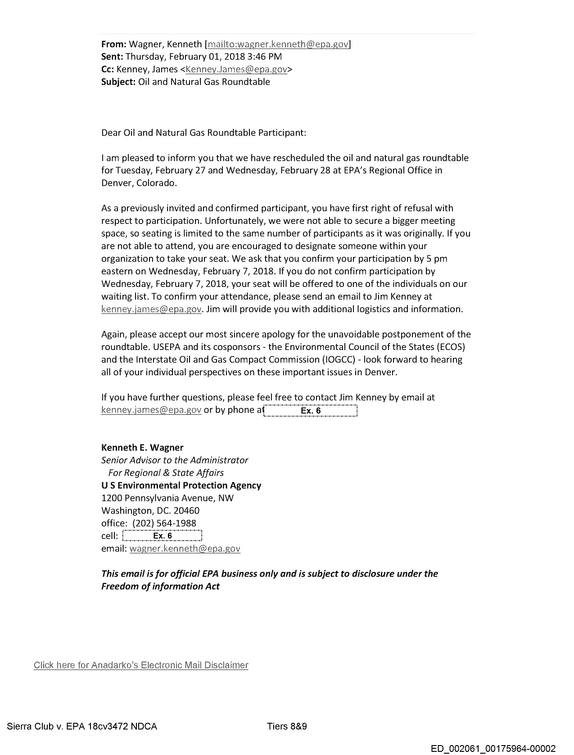 From: Wagner, Kenneth [mailto:wagner.kenneth@epa.gov]
Sent: Thursday, February 01, 2018 3:46 PM
Cc: Kenney, James <Kenney.James@epa.gov>
Subject: Oil and Natural Gas Roundtable

Dear Oil and Natural Gas Roundtable Participant:

I am pleased to inform you that we have rescheduled the oil and natural gas roundtable for Tuesday, February 27 and Wednesday, February 28 at EPA's Regional Office in Denver, Colorado.

As a previously invited and confirmed participant, you have first right of refusal with respect to participation. Unfortunately, we were not able to secure a bigger meeting space, so seating is limited to the same number of participants as it was originally. If you are not able to attend, you are encouraged to designate someone within your organization to take your seat. We ask that you confirm your participation by 5 pm eastern on Wednesday, February 7, 2018. If you do not confirm participation by Wednesday, February 7, 2018, your seat will be offered to one of the individuals on our waiting list. To confirm your attendance, please send an email to Jim Kenney at kenney.james@epa.gov. Jim will provide you with additional logistics and information.

Again, please accept our most sincere apology for the unavoidable postponement of the roundtable. USEPA and its cosponsors - the Environmental Council of the States (ECOS) and the Interstate Oil and Gas Compact Commission (IOGCC) - look forward to hearing all of your individual perspectives on these important issues in Denver.

If you have further questions, please feel free to contact Jim Kenney by email at kenney.james@epa.gov or by phone at Ex. 6

Kenneth E. Wagner
Senior Advisor to the Administrator
For Regional & State Affairs
U S Environmental Protection Agency
1200 Pennsylvania Avenue, NW
Washington, DC. 20460
office: (202) 564-1988
cell: Ex. 6
email: wagner.kenneth@epa.gov

This email is for official EPA business only and is subject to disclosure under the Freedom of information Act

Click here for Anadarko's Electronic Mail Disclaimer

Sierra Club v. EPA 18cv3472 NDCA Tiers 8&9

ED_002061_00175964-00002